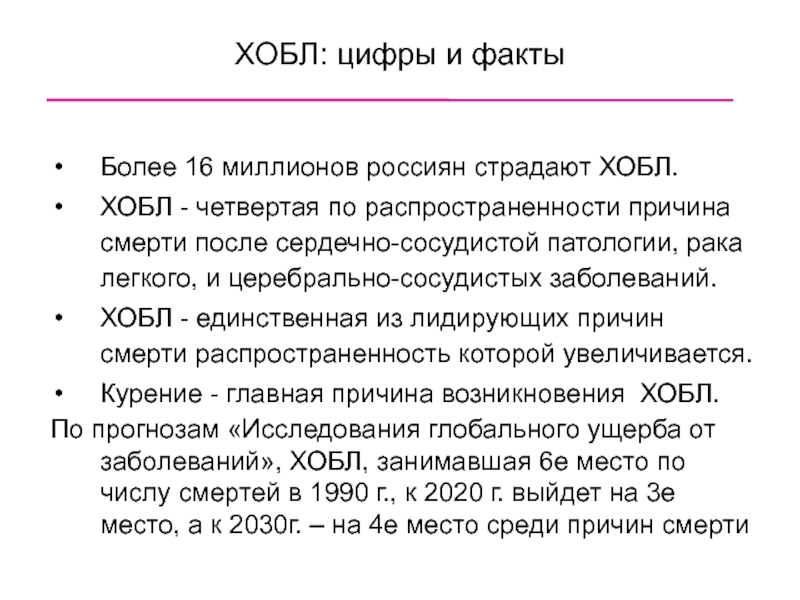 ХОБЛ: цифры и факты

• Более 16 миллионов россиян страдают ХОБЛ.
• ХОБЛ - четвертая по распространенности причина смерти после сердечно-сосудистой патологии, рака легкого, и церебрально-сосудистых заболеваний.
• ХОБЛ - единственная из лидирующих причин смерти распространенность которой увеличивается.
• Курение - главная причина возникновения ХОБЛ.

По прогнозам «Исследования глобального ущерба от заболеваний», ХОБЛ, занимавшая 6е место по числу смертей в 1990 г., к 2020 г. выйдет на 3е место, а к 2030г. – на 4е место среди причин смерти